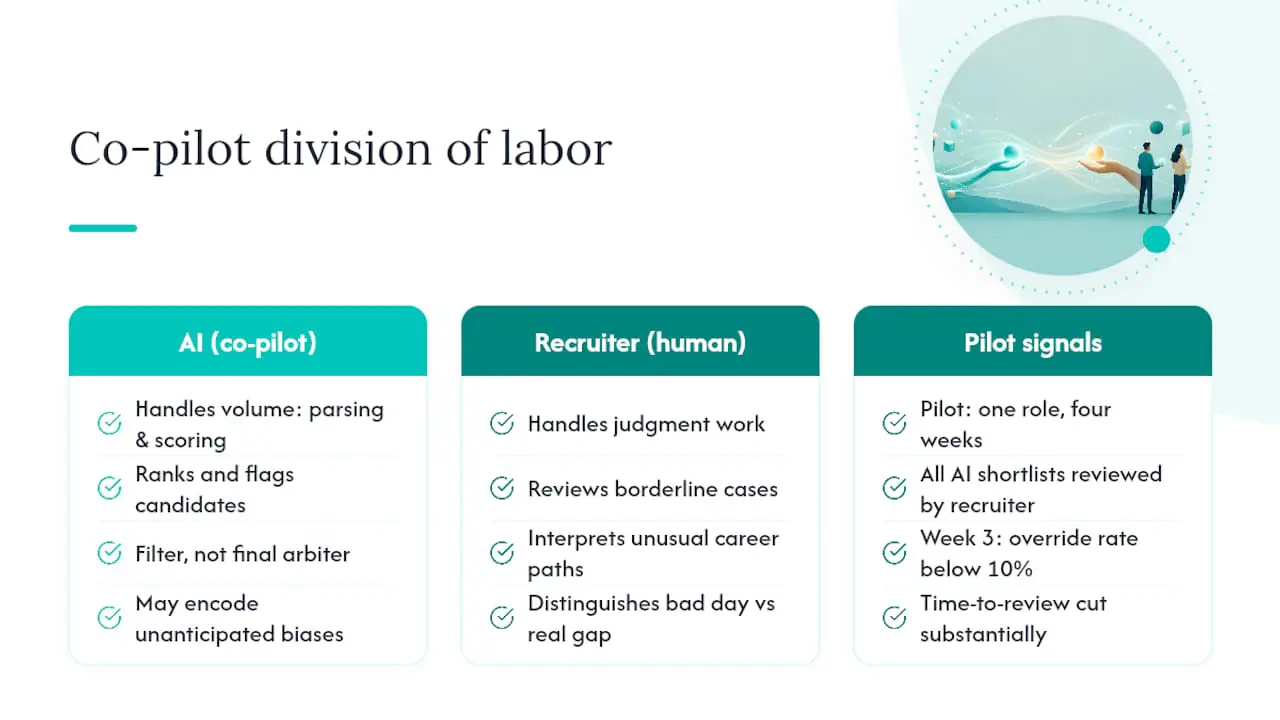 Co-pilot division of labor

AI (co-pilot)

Handles volume: parsing & scoring

Ranks and flags candidates

Filter, not final arbiter

May encode unanticipated biases

Recruiter (human)

Handles judgment work

Reviews borderline cases

Interprets unusual career paths

Distinguishes bad day vs real gap

Pilot signals

Pilot: one role, four weeks

All AI shortlists reviewed by recruiter

Week 3: override rate below 10%

Time-to-review cut substantially